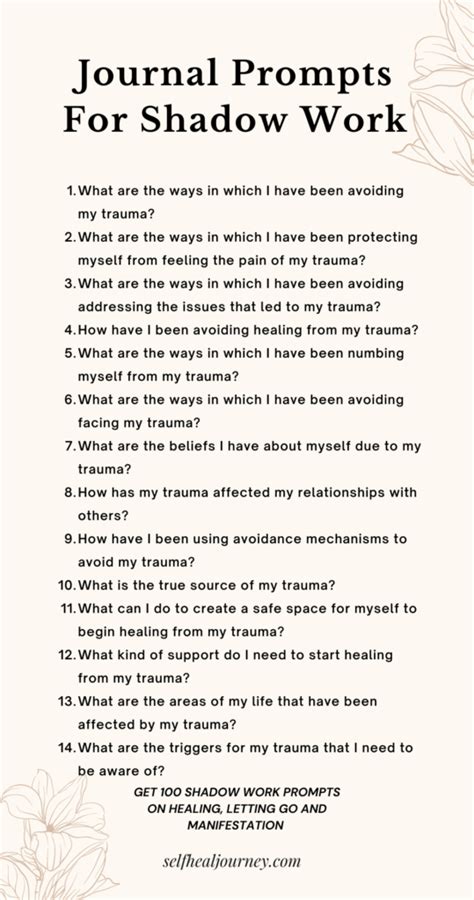 Journal Prompts For Shadow Work

1. What are the ways in which I have been avoiding my trauma?
2. What are the ways in which I have been protecting myself from feeling the pain of my trauma?
3. What are the ways in which I have been avoiding addressing the issues that led to my trauma?
4. How have I been avoiding healing from my trauma?
5. What are the ways in which I have been numbing myself from my trauma?
6. What are the ways in which I have been avoiding facing my trauma?
7. What are the beliefs I have about myself due to my trauma?
8. How has my trauma affected my relationships with others?
9. How have I been using avoidance mechanisms to avoid my trauma?
10. What is the true source of my trauma?
11. What can I do to create a safe space for myself to begin healing from my trauma?
12. What kind of support do I need to start healing from my trauma?
13. What are the areas of my life that have been affected by my trauma?
14. What are the triggers for my trauma that I need to be aware of?

GET 100 SHADOW WORK PROMPTS ON HEALING, LETTING GO AND MANIFESTATION

selfhealjourney.com